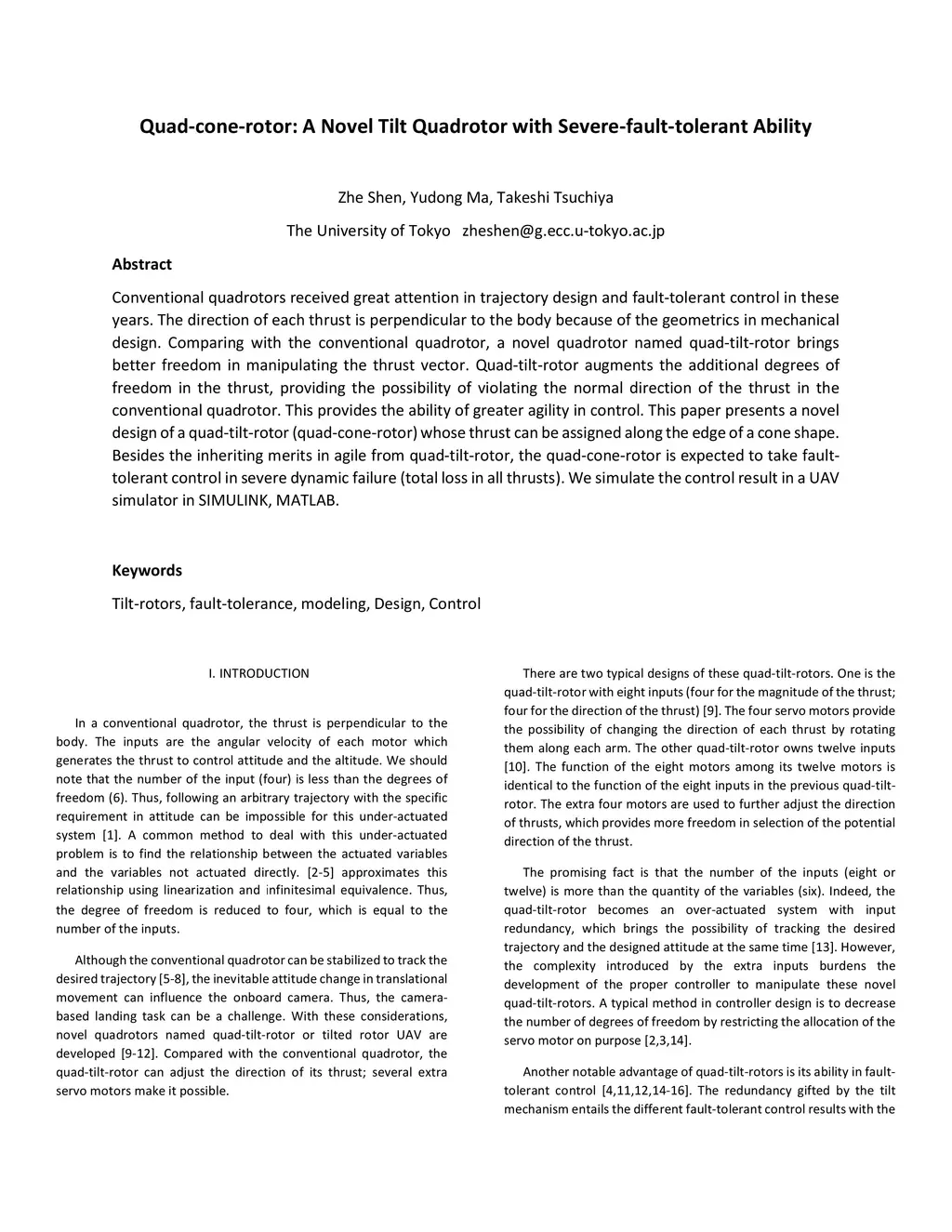 Quad-cone-rotor: A Novel Tilt Quadrotor with Severe-fault-tolerant Ability

Zhe Shen, Yudong Ma, Takeshi Tsuchiya

The University of Tokyo zheshen@g.ecc.u-tokyo.ac.jp

Abstract

Conventional quadrotors received great attention in trajectory design and fault-tolerant control in these years. The direction of each thrust is perpendicular to the body because of the geometrics in mechanical design. Comparing with the conventional quadrotor, a novel quadrotor named quad-tilt-rotor brings better freedom in manipulating the thrust vector. Quad-tilt-rotor augments the additional degrees of freedom in the thrust, providing the possibility of violating the normal direction of the thrust in the conventional quadrotor. This provides the ability of greater agility in control. This paper presents a novel design of a quad-tilt-rotor (quad-cone-rotor) whose thrust can be assigned along the edge of a cone shape. Besides the inheriting merits in agile from quad-tilt-rotor, the quad-cone-rotor is expected to take fault-tolerant control in severe dynamic failure (total loss in all thrusts). We simulate the control result in a UAV simulator in SIMULINK, MATLAB.

Keywords

Tilt-rotors, fault-tolerance, modeling, Design, Control

I. INTRODUCTION

In a conventional quadrotor, the thrust is perpendicular to the body. The inputs are the angular velocity of each motor which generates the thrust to control attitude and the altitude. We should note that the number of the input (four) is less than the degrees of freedom (6). Thus, following an arbitrary trajectory with the specific requirement in attitude can be impossible for this under-actuated system [1]. A common method to deal with this under-actuated problem is to find the relationship between the actuated variables and the variables not actuated directly. [2-5] approximates this relationship using linearization and infinitesimal equivalence. Thus, the degree of freedom is reduced to four, which is equal to the number of the inputs.

Although the conventional quadrotor can be stabilized to track the desired trajectory [5-8], the inevitable attitude change in translational movement can influence the onboard camera. Thus, the camera-based landing task can be a challenge. With these considerations, novel quadrotors named quad-tilt-rotor or tilted rotor UAV are developed [9-12]. Compared with the conventional quadrotor, the quad-tilt-rotor can adjust the direction of its thrust; several extra servo motors make it possible.

There are two typical designs of these quad-tilt-rotors. One is the quad-tilt-rotor with eight inputs (four for the magnitude of the thrust; four for the direction of the thrust) [9]. The four servo motors provide the possibility of changing the direction of each thrust by rotating them along each arm. The other quad-tilt-rotor owns twelve inputs [10]. The function of the eight motors among its twelve motors is identical to the function of the eight inputs in the previous quad-tilt-rotor. The extra four motors are used to further adjust the direction of thrusts, which provides more freedom in selection of the potential direction of the thrust.

The promising fact is that the number of the inputs (eight or twelve) is more than the quantity of the variables (six). Indeed, the quad-tilt-rotor becomes an over-actuated system with input redundancy, which brings the possibility of tracking the desired trajectory and the designed attitude at the same time [13]. However, the complexity introduced by the extra inputs burdens the development of the proper controller to manipulate these novel quad-tilt-rotors. A typical method in controller design is to decrease the number of degrees of freedom by restricting the allocation of the servo motor on purpose [2,3,14].

Another notable advantage of quad-tilt-rotors is its ability in fault-tolerant control [4,11,12,14-16]. The redundancy gifted by the tilt mechanism entails the different fault-tolerant control results with the